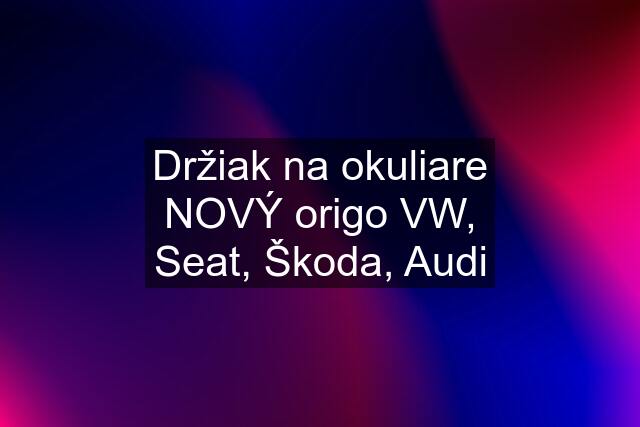 Držiak na okuliare NOVÝ origo VW, Seat, Škoda, Audi